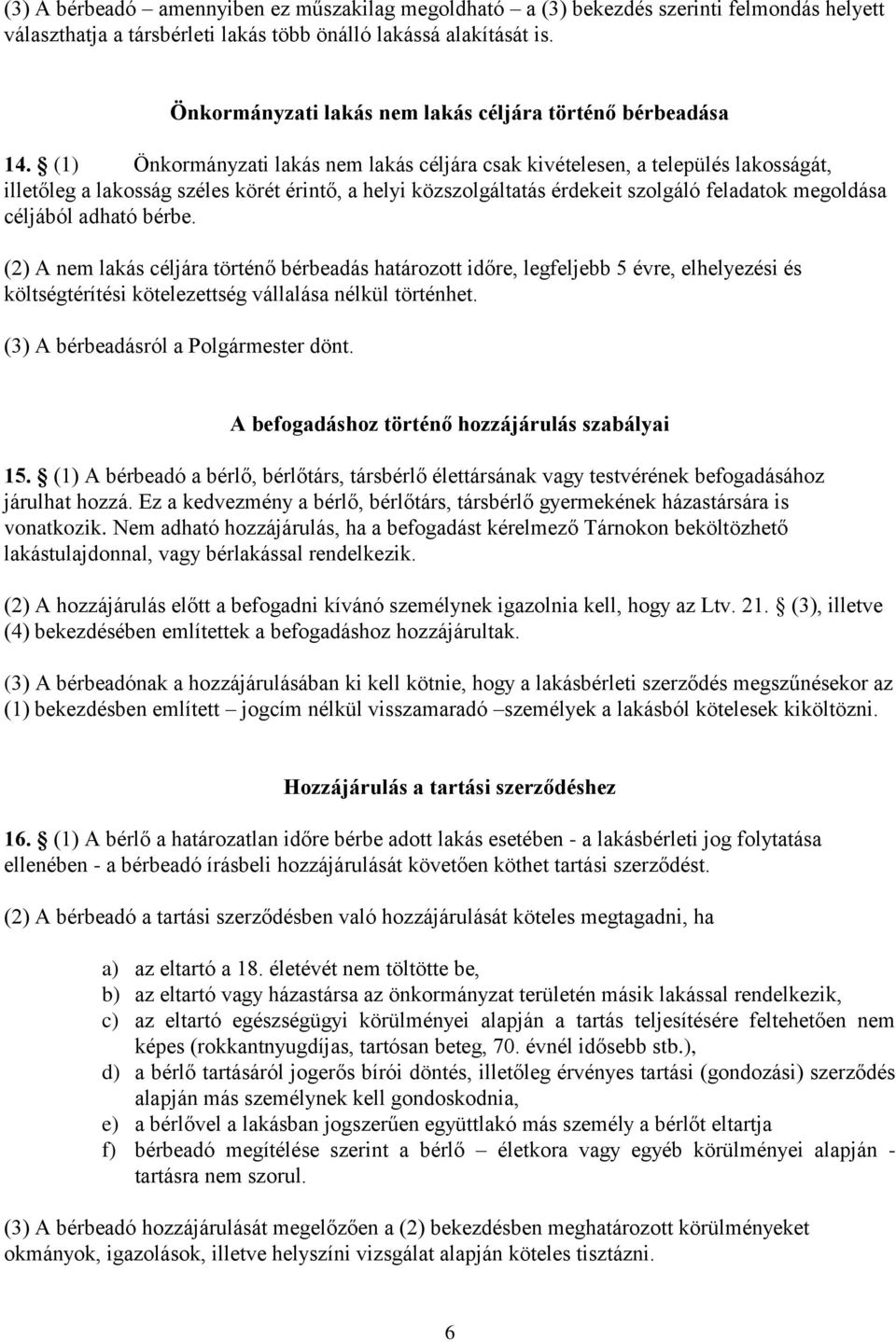 (3) A bérbeadó – amennyiben ez műszakilag megoldható – a (3) bekezdés szerinti felmondás helyett választhatja a társbérleti lakás több önálló lakássá alakítását is.

Önkormányzati lakás nem lakás céljára történő bérbeadása

14. § (1) Önkormányzati lakás nem lakás céljára csak kivételesen, a település lakosságát, illetőleg a lakosság széles körét érintő, a helyi közszolgáltatás érdekeit szolgáló feladatok megoldása céljából adható bérbe.

(2) A nem lakás céljára történő bérbeadás határozott időre, legfeljebb 5 évre, elhelyezési és költségtérítési kötelezettség vállalása nélkül történhet.

(3) A bérbeadásról a Polgármester dönt.

A befogadáshoz történő hozzájárulás szabályai

15. § (1) A bérbeadó a bérlő, bérlőtárs, társbérlő élettársának vagy testvérének befogadásához járulhat hozzá. Ez a kedvezmény a bérlő, bérlőtárs, társbérlő gyermekének házastársára is vonatkozik. Nem adható hozzájárulás, ha a befogadást kérelmező Tárnokon beköltözhető lakástulajdonnal, vagy bérlakással rendelkezik.

(2) A hozzájárulás előtt a befogadni kívánó személynek igazolnia kell, hogy az Ltv. 21. § (3), illetve (4) bekezdésében említettek a befogadáshoz hozzájárultak.

(3) A bérbeadónak a hozzájárulásában ki kell kötnie, hogy a lakásbérleti szerződés megszűnésekor az (1) bekezdésben említett – jogcím nélkül visszamaradó –személyek a lakásból kötelesek kiköltözni.

Hozzájárulás a tartási szerződéshez

16. § (1) A bérlő a határozatlan időre bérbe adott lakás esetében - a lakásbérleti jog folytatása ellenében - a bérbeadó írásbeli hozzájárulását követően köthet tartási szerződést.

(2) A bérbeadó a tartási szerződésben való hozzájárulását köteles megtagadni, ha

a) az eltartó a 18. életévét nem töltötte be,
b) az eltartó vagy házastársa az önkormányzat területén másik lakással rendelkezik,
c) az eltartó egészségügyi körülményei alapján a tartás teljesítésére feltehetően nem képes (rokkantnyugdíjas, tartósan beteg, 70. évnél idősebb stb.),
d) a bérlő tartásáról jogerős bírói döntés, illetőleg érvényes tartási (gondozási) szerződés alapján más személynek kell gondoskodnia,
e) a bérlővel a lakásban jogszerűen együttlakó más személy a bérlőt eltartja
f) bérbeadó megítélése szerint a bérlő – életkora vagy egyéb körülményei alapján - tartásra nem szorul.

(3) A bérbeadó hozzájárulását megelőzően a (2) bekezdésben meghatározott körülményeket okmányok, igazolások, illetve helyszíni vizsgálat alapján köteles tisztázni.

6